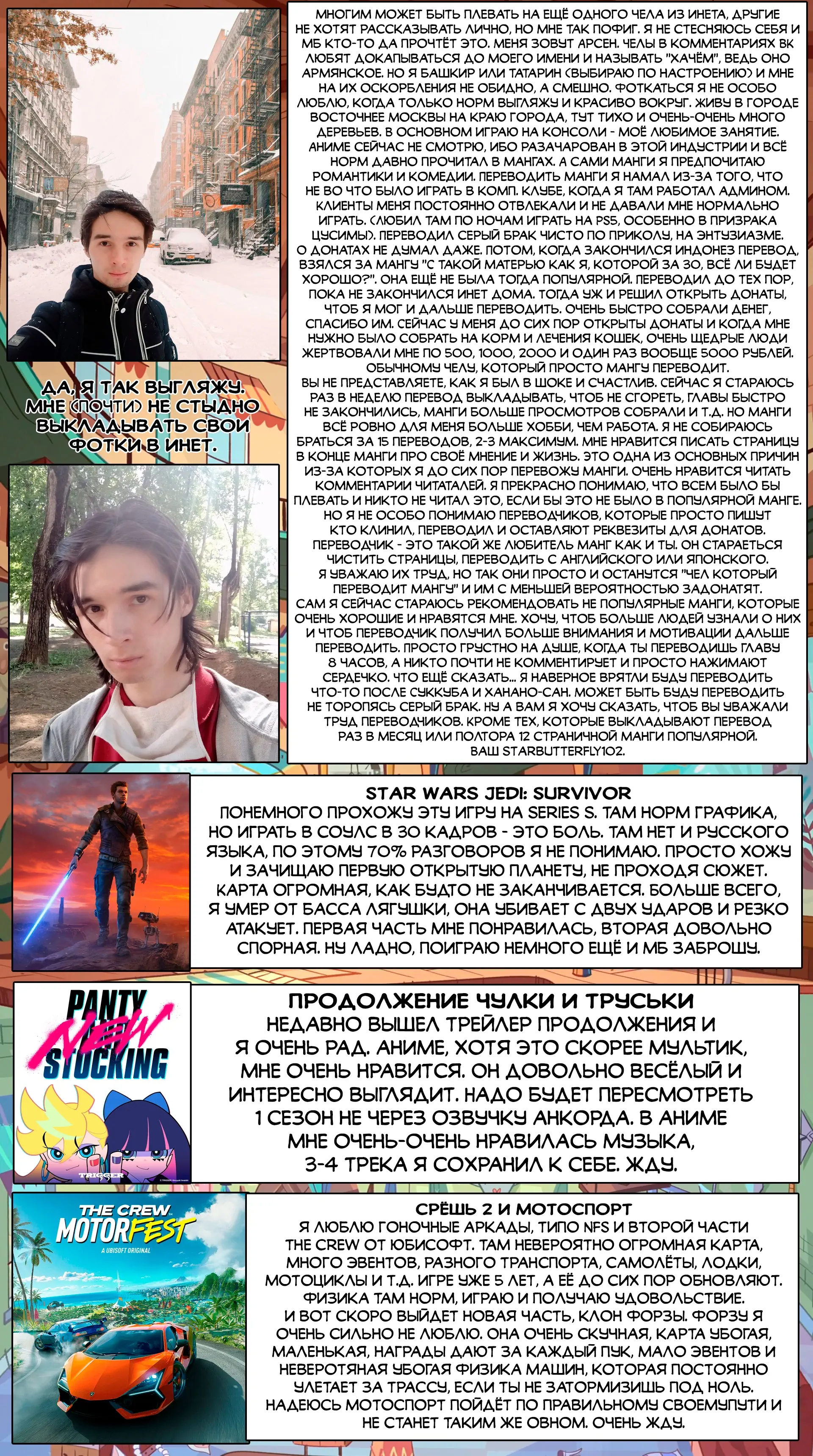 МНОГИМ МОЖЕТ БЫТЬ ПЛЕВАТЬ НА ЕЩЁ ОДНОГО ЧЕЛА ИЗ ИНЕТА, ДРУГИЕ НЕ ХОТЯТ РАССКАЗЫВАТЬ ЛИЧНО, НО МНЕ ТАК ПОФИГ. Я НЕ СТЕСНЯЮСЬ СЕБЯ И МБ КТО-ТО ДА ПРОЧТЁТ ЭТО. МЕНЯ ЗОВУТ АРСЕН. ЧЕЛЫ В КОММЕНТАРИЯХ ВК ЛЮБЯТ ДОКАПЫВАТЬСЯ ДО МОЕГО ИМЕНИ И НАЗЫВАТЬ "ХАЧЁМ", ВЕДЬ ОНО АРМЯНСКОЕ. НО Я БАШКИР ИЛИ ТАТАРИН (ВЫБИРАЮ ПО НАСТРОЕНИЮ) И МНЕ НА ИХ ОСКОРБЛЕНИЯ НЕ ОБИДНО, А СМЕШНО. ФОТКАТЬСЯ Я НЕ ОСОБО ЛЮБЛЮ, КОГДА ТОЛЬКО НОРМ ВЫГЛЯЖУ И КРАСИВО ВОКРУГ. ЖИВУ В ГОРОДЕ ВОСТОЧНЕЕ МОСКВЫ НА КРАЮ ГОРОДА, ТУТ ТИХО И ОЧЕНЬ-ОЧЕНЬ МНОГО ДЕРЕВЬЕВ. В ОСНОВНОМ ИГРАЮ НА КОНСОЛИ - МОЁ ЛЮБИМОЕ ЗАНЯТИЕ. АНИМЕ СЕЙЧАС НЕ СМОТРЮ, ИБО РАЗАЧАРОВАН В ЭТОЙ ИНДУСТРИИ И ВСЁ НОРМ ДАВНО ПРОЧИТАЛ В МАНГАХ. А САМИ МАНГИ Я ПРЕДПОЧИТАЮ РОМАНТИКИ И КОМЕДИИ. ПЕРЕВОДИТЬ МАНГИ Я НАМАЛ ИЗ-ЗА ТОГО, ЧТО НЕ ВО ЧТО БЫЛО ИГРАТЬ В КОМП. КЛУБЕ, КОГДА Я ТАМ РАБОТАЛ АДМИНОМ. КЛИЕНТЫ МЕНЯ ПОСТОЯННО ОТВЛЕКАЛИ И НЕ ДАВАЛИ МНЕ НОРМАЛЬНО ИГРАТЬ. (ЛЮБИЛ ТАМ ПО НОЧАМ ИГРАТЬ НА PS5, ОСОБЕННО В ПРИЗРАКА ЦУСИМЫ). ПЕРЕВОДИЛ СЕРЫЙ БРАК ЧИСТО ПО ПРИКОЛУ, НА ЭНТУЗИАЗМЕ. О ДОНАТАХ НЕ ДУМАЛ ДАЖЕ. ПОТОМ, КОГДА ЗАКОНЧИЛСЯ ИНДОНЕЗ ПЕРЕВОД, ВЗЯЛСЯ ЗА МАНГУ "С ТАКОЙ МАТЕРЬЮ КАК Я, КОТОРОЙ ЗА 30, ВСЁ ЛИ БУДЕТ ХОРОШО?". ОНА ЕЩЁ НЕ БЫЛА ТОГДА ПОПУЛЯРНОЙ. ПЕРЕВОДИЛ ДО ТЕХ ПОР, ПОКА НЕ ЗАКОНЧИЛСЯ ИНЕТ ДОМА. ТОГДА УЖ И РЕШИЛ ОТКРЫТЬ ДОНАТЫ, ЧТОБ Я МОГ И ДАЛЬШЕ ПЕРЕВОДИТЬ. ОЧЕНЬ БЫСТРО СОБРАЛИ ДЕНЕГ, СПАСИБО ИМ. СЕЙЧАС У МЕНЯ ДО СИХ ПОР ОТКРЫТЫ ДОНАТЫ И КОГДА МНЕ НУЖНО БЫЛО СОБРАТЬ НА КОРМ И ЛЕЧЕНИЯ КОШЕК, ОЧЕНЬ ЩЕДРЫЕ ЛЮДИ ЖЕРТВОВАЛИ МНЕ ПО 500, 1000, 2000 И ОДИН РАЗ ВООБЩЕ 5000 РУБЛЕЙ. ОБЫЧНОМУ ЧЕЛУ, КОТОРЫЙ ПРОСТО МАНГУ ПЕРЕВОДИТ.
ВЫ НЕ ПРЕДСТАВЛЯЕТЕ, КАК Я БЫЛ В ШОКЕ И СЧАСТЛИВ. СЕЙЧАС Я СТАРАЮСЬ РАЗ В НЕДЕЛЮ ПЕРЕВОД ВЫКЛАДЫВАТЬ, ЧТОБ НЕ СГОРЕТЬ, ГЛАВЫ БЫСТРО НЕ ЗАКОНЧИЛИСЬ, МАНГИ БОЛЬШЕ ПРОСМОТРОВ СОБРАЛИ И Т.Д. НО МАНГИ ВСЁ РОВНО ДЛЯ МЕНЯ БОЛЬШЕ ХОББИ, ЧЕМ РАБОТА. Я НЕ СОБИРАЮСЬ БРАТЬСЯ ЗА 15 ПЕРЕВОДОВ, 2-3 МАКСИМУМ. МНЕ НРАВИТСЯ ПИСАТЬ СТРАНИЦУ В КОНЦЕ МАНГИ ПРО СВОЁ МНЕНИЕ И ЖИЗНЬ. ЭТО ОДНА ИЗ ОСНОВНЫХ ПРИЧИН ИЗ-ЗА КОТОРЫХ Я ДО СИХ ПОР ПЕРЕВОЖУ МАНГИ. ОЧЕНЬ НРАВИТСЯ ЧИТАТЬ КОММЕНТАРИИ ЧИТАТАЛЕЙ. Я ПРЕКРАСНО ПОНИМАЮ, ЧТО ВСЕМ БЫЛО БЫ ПЛЕВАТЬ И НИКТО НЕ ЧИТАЛ ЭТО, ЕСЛИ БЫ ЭТО НЕ БЫЛО В ПОПУЛЯРНОЙ МАНГЕ. НО Я НЕ ОСОБО ПОНИМАЮ ПЕРЕВОДЧИКОВ, КОТОРЫЕ ПРОСТО ПИШУТ КТО КЛИНИЛ, ПЕРЕВОДИЛ И ОСТАВЛЯЮТ РЕКВЕЗИТЫ ДЛЯ ДОНАТОВ. ПЕРЕВОДЧИК - ЭТО ТАКОЙ ЖЕ ЛЮБИТЕЛЬ МАНГ КАК И ТЫ. ОН СТАРАЕТЬСЯ ЧИСТИТЬ СТРАНИЦЫ, ПЕРЕВОДИТЬ С АНГЛИЙСКОГО ИЛИ ЯПОНСКОГО. Я УВАЖАЮ ИХ ТРУД, НО ТАК ОНИ ПРОСТО И ОСТАНУТСЯ "ЧЕЛ КОТОРЫЙ ПЕРЕВОДИТ МАНГУ" И ИМ С МЕНЬШЕЙ ВЕРОЯТНОСТЬЮ ЗАДОНАТЯТ. САМ Я СЕЙЧАС СТАРАЮСЬ РЕКОМЕНДОВАТЬ НЕ ПОПУЛЯРНЫЕ МАНГИ, КОТОРЫЕ ОЧЕНЬ ХОРОШИЕ И НРАВЯТСЯ МНЕ. ХОЧУ, ЧТОБ БОЛЬШЕ ЛЮДЕЙ УЗНАЛИ О НИХ И ЧТОБ ПЕРЕВОДЧИК ПОЛУЧИЛ БОЛЬШЕ ВНИМАНИЯ И МОТИВАЦИИ ДАЛЬШЕ ПЕРЕВОДИТЬ. ПРОСТО ГРУСТНО НА ДУШЕ, КОГДА ТЫ ПЕРЕВОДИШЬ ГЛАВУ 8 ЧАСОВ, А НИКТО ПОЧТИ НЕ КОММЕНТИРУЕТ И ПРОСТО НАЖИМАЮТ СЕРДЕЧКО. ЧТО ЕЩЁ СКАЗАТЬ... Я НАВЕРНОЕ ВРЯТЛИ БУДУ ПЕРЕВОДИТЬ ЧТО-ТО ПОСЛЕ СУККУБА И ХАНАНО-САН. МОЖЕТ БЫТЬ БУДУ ПЕРЕВОДИТЬ НЕ ТОРОПЯСЬ СЕРЫЙ БРАК. НУ А ВАМ Я ХОЧУ СКАЗАТЬ, ЧТОБ ВЫ УВАЖАЛИ ТРУД ПЕРЕВОДЧИКОВ. КРОМЕ ТЕХ, КОТОРЫЕ ВЫКЛАДЫВАЮТ ПЕРЕВОД РАЗ В МЕСЯЦ ИЛИ ПОЛТОРА 12 СТРАНИЧНОЙ МАНГИ ПОПУЛЯРНОЙ.
ВАШ STARBUTTERFLY102.

ДА, Я ТАК ВЫГЛЯЖУ. МНЕ (ПОЧТИ) НЕ СТЫДНО ВЫКЛАДЫВАТЬ СВОИ ФОТКИ В ИНЕТ.

STAR WARS JEDI: SURVIVOR
ПОНЕМНОГО ПРОХОЖУ ЭТУ ИГРУ НА SERIES S. ТАМ НОРМ ГРАФИКА, НО ИГРАТЬ В СОУЛС В 30 КАДРОВ - ЭТО БОЛЬ. ТАМ НЕТ И РУССКОГО ЯЗЫКА, ПО ЭТОМУ 70% РАЗГОВОРОВ Я НЕ ПОНИМАЮ. ПРОСТО ХОЖУ И ЗАЧИЩАЮ ПЕРВУЮ ОТКРЫТУЮ ПЛАНЕТУ, НЕ ПРОХОДЯ СЮЖЕТ. КАРТА ОГРОМНАЯ, КАК БУДТО НЕ ЗАКАНЧИВАЕТСЯ. БОЛЬШЕ ВСЕГО, Я УМЕР ОТ БАССА ЛЯГУШКИ, ОНА УБИВАЕТ С ДВУХ УДАРОВ И РЕЗКО АТАКУЕТ. ПЕРВАЯ ЧАСТЬ МНЕ ПОНРАВИЛАСЬ, ВТОРАЯ ДОВОЛЬНО СПОРНАЯ. НУ ЛАДНО, ПОИГРАЮ НЕМНОГО ЕЩЁ И МБ ЗАБРОШУ.

PANTY NEW STOCKING
TRIGGER

ПРОДОЛЖЕНИЕ ЧУЛКИ И ТРУСЬКИ
НЕДАВНО ВЫШЕЛ ТРЕЙЛЕР ПРОДОЛЖЕНИЯ И Я ОЧЕНЬ РАД. АНИМЕ, ХОТЯ ЭТО СКОРЕЕ МУЛЬТИК, МНЕ ОЧЕНЬ НРАВИТСЯ. ОН ДОВОЛЬНО ВЕСЁЛЫЙ И ИНТЕРЕСНО ВЫГЛЯДИТ. НАДО БУДЕТ ПЕРЕСМОТРЕТЬ 1 СЕЗОН НЕ ЧЕРЕЗ ОЗВУЧКУ АНКОРДА. В АНИМЕ МНЕ ОЧЕНЬ-ОЧЕНЬ НРАВИЛАСЬ МУЗЫКА, 3-4 ТРЕКА Я СОХРАНИЛ К СЕБЕ. ЖДУ.

THE CREW MOTORFEST
A UBISOFT ORIGINAL

СРЁШЬ 2 И МОТОСПОРТ
Я ЛЮБЛЮ ГОНОЧНЫЕ АРКАДЫ, ТИПО NFS И ВТОРОЙ ЧАСТИ THE CREW ОТ ЮБИСОФТ. ТАМ НЕВЕРОЯТНО ОГРОМНАЯ КАРТА, МНОГО ЭВЕНТОВ, РАЗНОГО ТРАНСПОРТА, САМОЛЁТЫ, ЛОДКИ, МОТОЦИКЛЫ И Т.Д. ИГРЕ УЖЕ 5 ЛЕТ, А ЕЁ ДО СИХ ПОР ОБНОВЛЯЮТ. ФИЗИКА ТАМ НОРМ, ИГРАЮ И ПОЛУЧАЮ УДОВОЛЬСТВИЕ. И ВОТ СКОРО ВЫЙДЕТ НОВАЯ ЧАСТЬ, КЛОН ФОРЗЫ. ФОРЗУ Я ОЧЕНЬ СИЛЬНО НЕ ЛЮБЛЮ. ОНА ОЧЕНЬ СКУЧНАЯ, КАРТА УБОГАЯ, МАЛЕНЬКАЯ, НАГРАДЫ ДАЮТ ЗА КАЖДЫЙ ПУК, МАЛО ЭВЕНТОВ И НЕВЕРОТЯНАЯ УБОГАЯ ФИЗИКА МАШИН, КОТОРАЯ ПОСТОЯННО УЛЕТАЕТ ЗА ТРАССУ, ЕСЛИ ТЫ НЕ ЗАТОРМИЗИШЬ ПОД НОЛЬ. НАДЕЮСЬ МОТОСПОРТ ПОЙДЁТ ПО ПРАВИЛЬНОМУ СВОЕМУПУТИ И НЕ СТАНЕТ ТАКИМ ЖЕ ОВНОМ. ОЧЕНЬ ЖДУ.